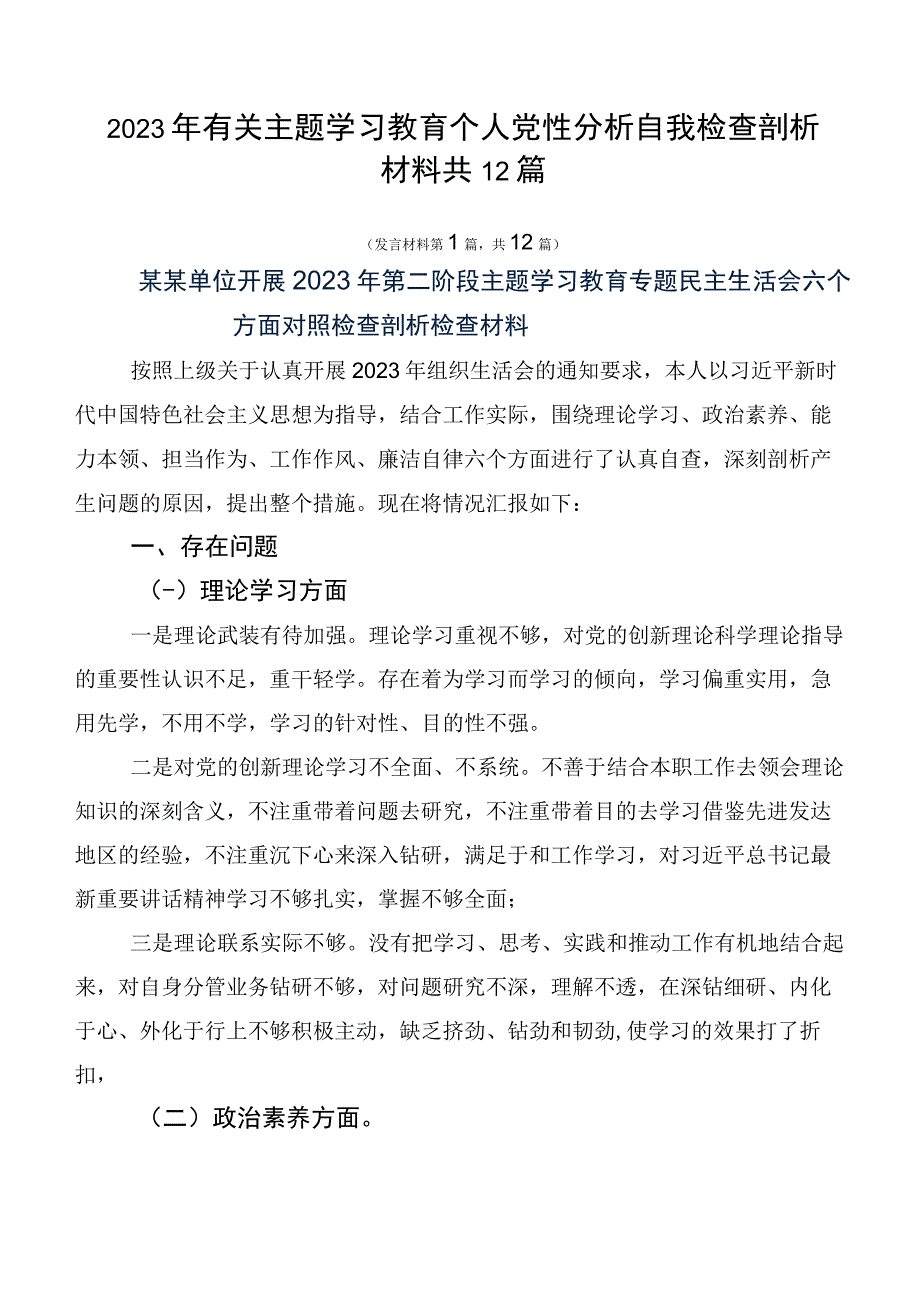 2023年有关主题学习教育个人党性分析自我检查剖析材料共12篇

（发言材料第1篇，共12篇）

某某单位开展2023年第二阶段主题学习教育专题民主生活会六个方面对照检查剖析检查材料

按照上级关于认真开展2023年组织生活会的通知要求，本人以习近平新时代中国特色社会主义思想为指导，结合工作实际，围绕理论学习、政治素养、能力本领、担当作为、工作作风、廉洁自律六个方面进行了认真自查，深刻剖析产生问题的原因，提出整个措施。现在将情况汇报如下：

一、存在问题

（-）理论学习方面

一是理论武装有待加强。理论学习重视不够，对党的创新理论科学理论指导的重要性认识不足，重干轻学。存在着为学习而学习的倾向，学习偏重实用，急用先学，不用不学，学习的针对性、目的性不强。

二是对党的创新理论学习不全面、不系统。不善于结合本职工作去领会理论知识的深刻含义，不注重带着问题去研究，不注重带着目的去学习借鉴先进发达地区的经验，不注重沉下心来深入钻研，满足于和工作学习，对习近平总书记最新重要讲话精神学习不够扎实，掌握不够全面；

三是理论联系实际不够。没有把学习、思考、实践和推动工作有机地结合起来，对自身分管业务钻研不够，对问题研究不深，理解不透，在深钻细研、内化于心、外化于行上不够积极主动，缺乏挤劲、钻劲和韧劲,使学习的效果打了折扣，

（二）政治素养方面。